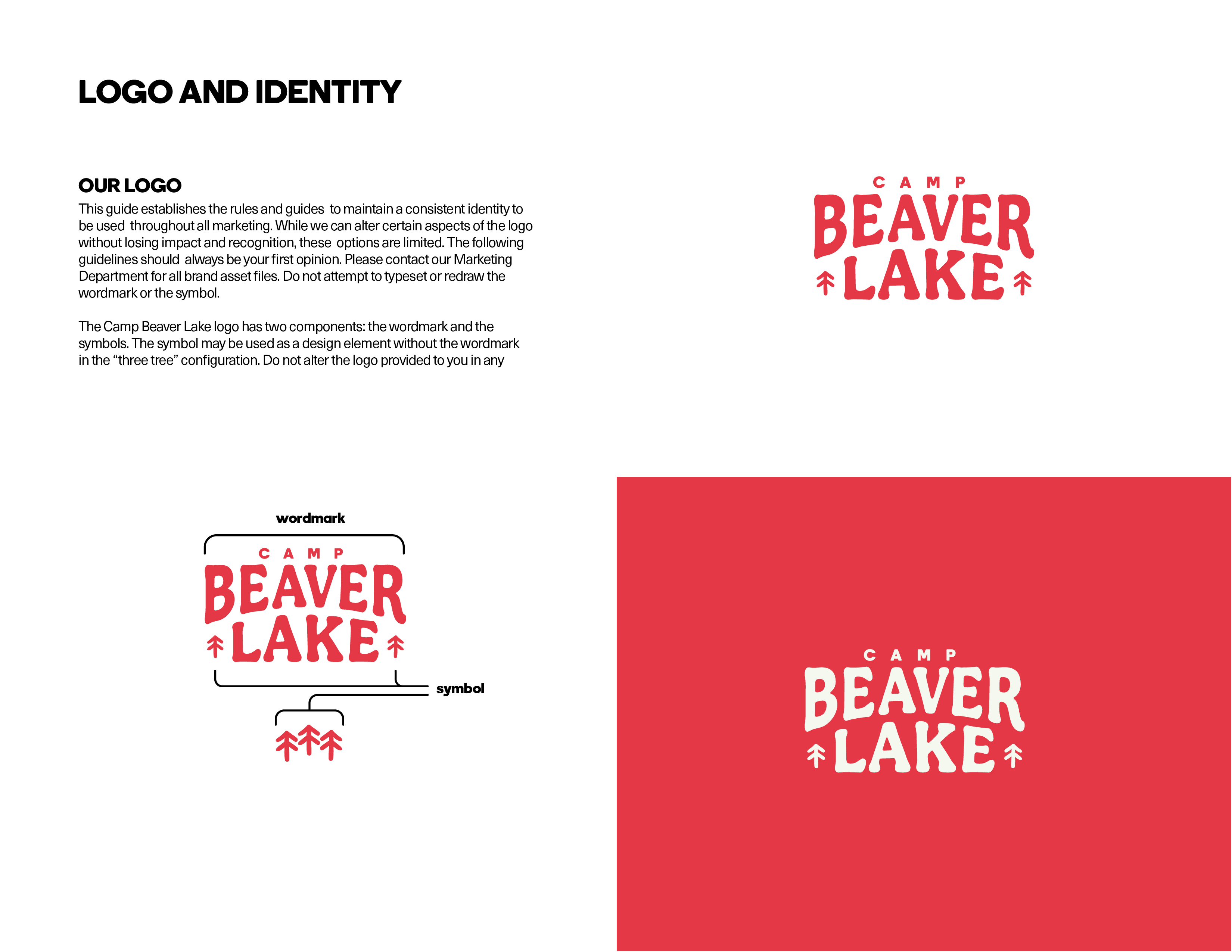 LOGO AND IDENTITY

OUR LOGO
This guide establishes the rules and guides to maintain a consistent identity to be used throughout all marketing. While we can alter certain aspects of the logo without losing impact and recognition, these options are limited. The following guidelines should always be your first opinion. Please contact our Marketing Department for all brand asset files. Do not attempt to typeset or redraw the wordmark or the symbol.

The Camp Beaver Lake logo has two components: the wordmark and the symbols. The symbol may be used as a design element without the wordmark in the "three tree" configuration. Do not alter the logo provided to you in any

CAMP
BEAVER
LAKE

wordmark
CAMP
BEAVER
LAKE
symbol

CAMP
BEAVER
LAKE